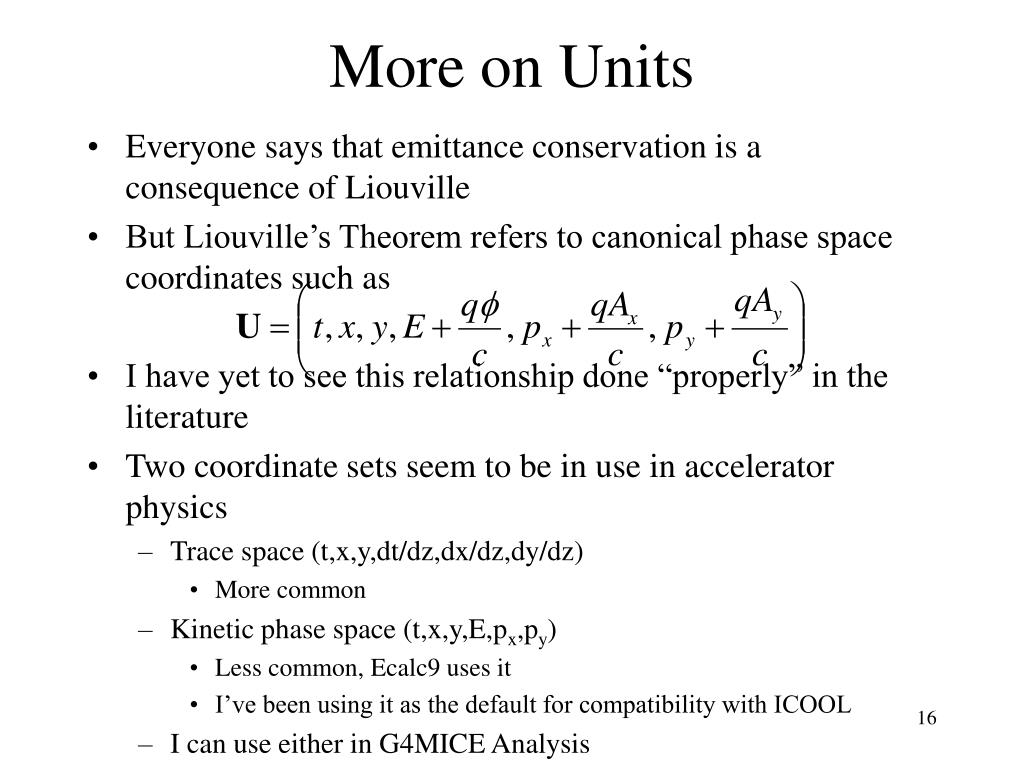 More on Units

• Everyone says that emittance conservation is a consequence of Liouville

• But Liouville’s Theorem refers to canonical phase space coordinates such as

$\mathbf{U} = \left( t, x, y, E + \frac{q\phi}{c}, p_x + \frac{qA_x}{c}, p_y + \frac{qA_y}{c} \right)$

• I have yet to see this relationship done “properly” in the literature

• Two coordinate sets seem to be in use in accelerator physics

– Trace space (t,x,y,dt/dz,dx/dz,dy/dz)

• More common

– Kinetic phase space (t,x,y,E,$p_x$,$p_y$)

• Less common, Ecalc9 uses it

• I’ve been using it as the default for compatibility with ICOOL

– I can use either in G4MICE Analysis

16